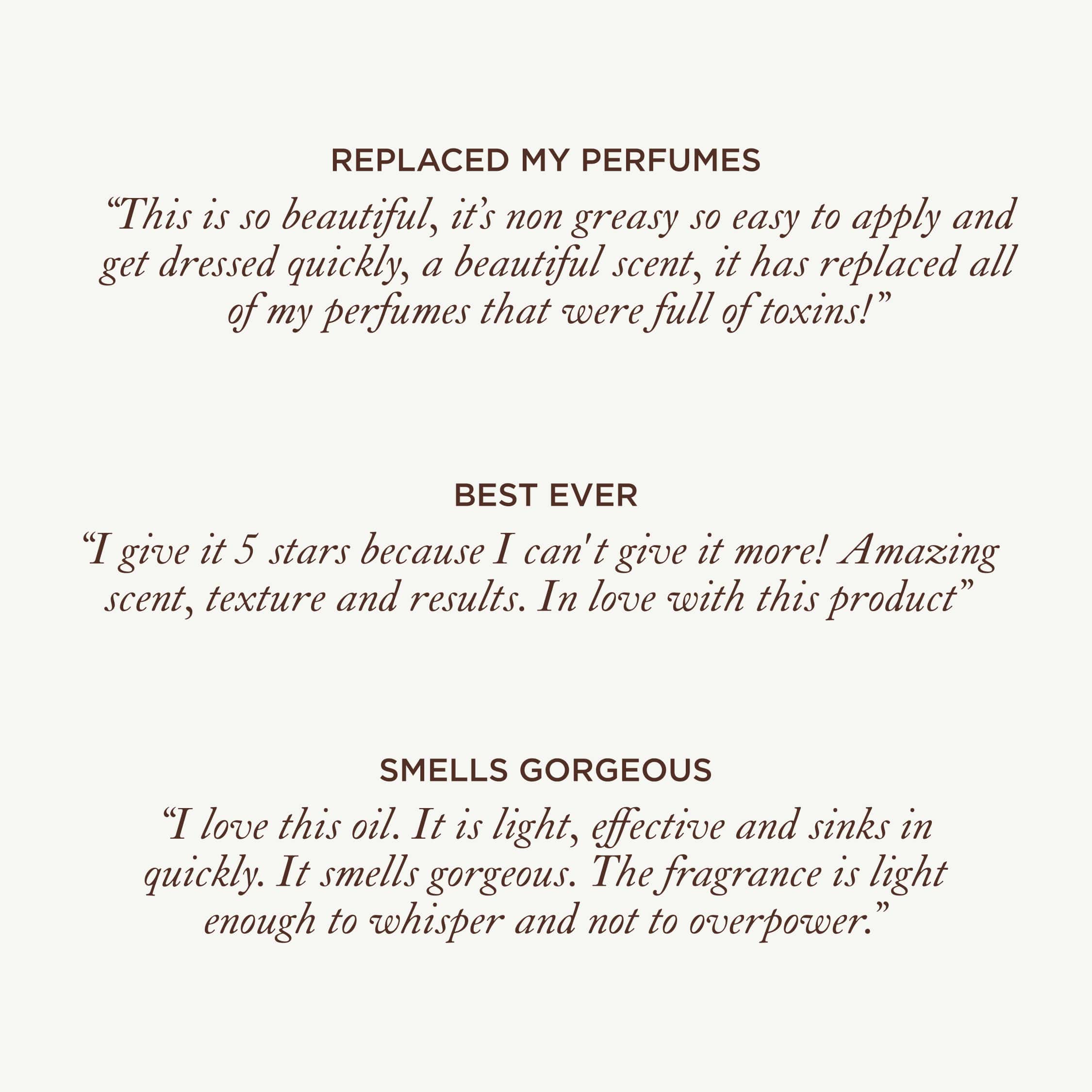 REPLACED MY PERFUMES

"This is so beautiful, it's non greasy so easy to apply and get dressed quickly, a beautiful scent, it has replaced all of my perfumes that were full of toxins!"

BEST EVER

"I give it 5 stars because I can't give it more! Amazing scent, texture and results. In love with this product"

SMELLS GORGEOUS

"I love this oil. It is light, effective and sinks in quickly. It smells gorgeous. The fragrance is light enough to whisper and not to overpower."